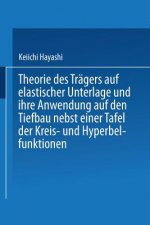 Keiichi Hayashi

Theorie des Trägers auf elastischer Unterlage und ihre Anwendung auf den Tiefbau nebst einer Tafel der Kreis- und Hyperbelfunktionen